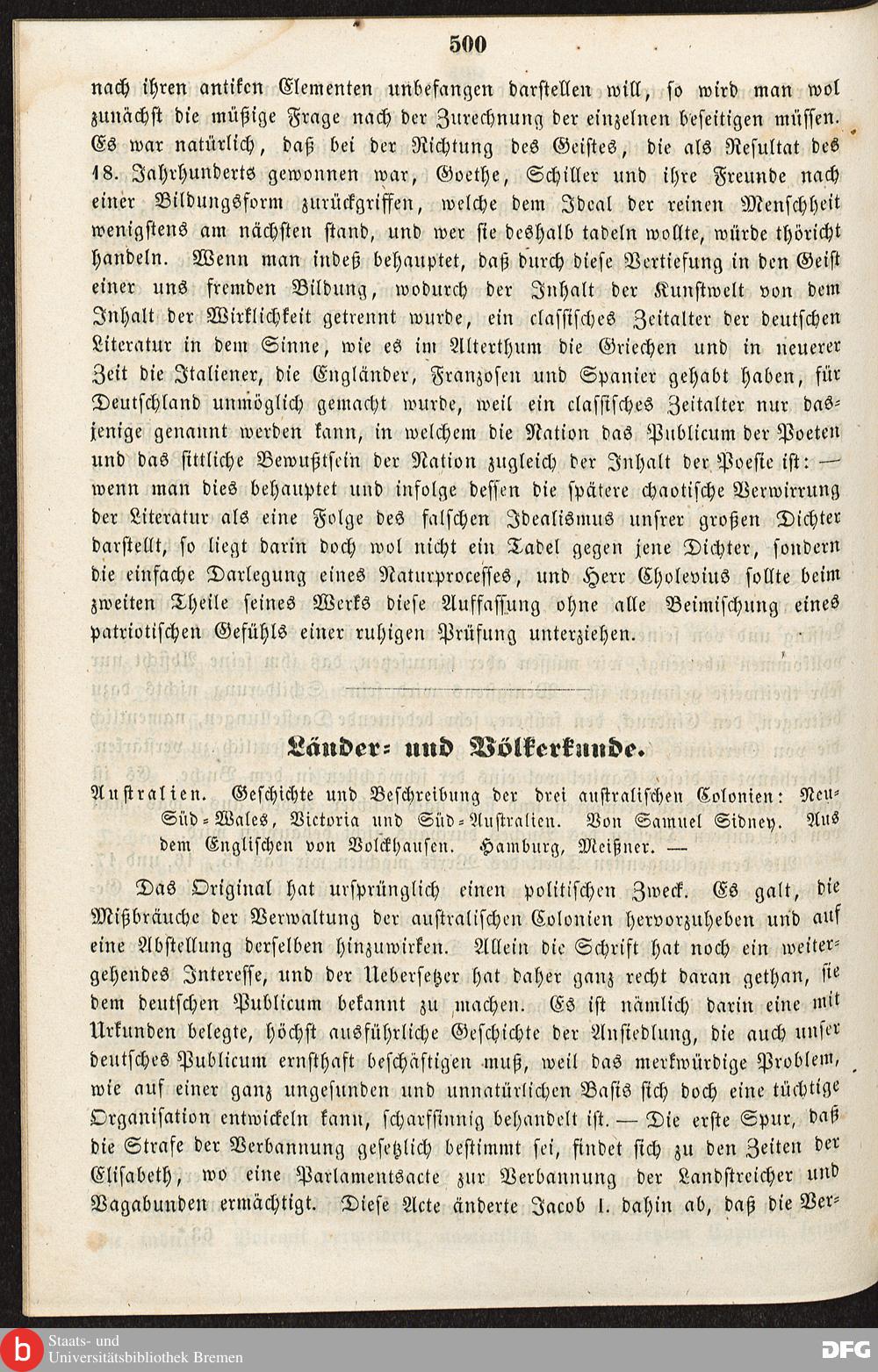 500

nach ihren antiken Elementen unbefangen darstellen will, so wird man wol zunächst die müßige Frage nach der Zurechnung der einzelnen beseitigen müssen. Es war natürlich, daß bei der Richtung des Geistes, die als Resultat des 18. Jahrhunderts gewonnen war, Goethe, Schiller und ihre Freunde nach einer Bildungsform zurückgriffen, welche dem Ideal der reinen Menschheit wenigstens am nächsten stand, und wer sie deshalb tadeln wollte, würde thöricht handeln. Wenn man indeß behauptet, daß durch diese Vertiefung in den Geist einer uns fremden Bildung, wodurch der Inhalt der Kunstwelt von dem Inhalt der Wirklichkeit getrennt wurde, ein classisches Zeitalter der deutschen Literatur in dem Sinne, wie es im Alterthum die Griechen und in neuerer Zeit die Italiener, die Engländer, Franzosen und Spanier gehabt haben, für Deutschland unmöglich gemacht wurde, weil ein classisches Zeitalter nur dasjenige genannt werden kann, in welchem die Nation das Publicum der Poeten und das sittliche Bewußtsein der Nation zugleich der Inhalt der Poesie ist: — wenn man dies behauptet und infolge dessen die spätere chaotische Verwirrung der Literatur als eine Folge des falschen Idealismus unsrer großen Dichter darstellt, so liegt darin doch wol nicht ein Tadel gegen jene Dichter, sondern die einfache Darlegung eines Naturprocesses, und Herr Cholevius sollte beim zweiten Theile seines Werks diese Auffassung ohne alle Beimischung eines patriotischen Gefühls einer ruhigen Prüfung unterziehen.

Länder- und Völkerkunde.

Australien. Geschichte und Beschreibung der drei australischen Colonien: Neu-Süd-Wales, Victoria und Süd-Australien. Von Samuel Sidney. Aus dem Englischen von Volckhausen. Hamburg, Meißner. —

Das Original hat ursprünglich einen politischen Zweck. Es galt, die Mißbräuche der Verwaltung der australischen Colonien hervorzuheben und auf eine Abstellung derselben hinzuwirken. Allein die Schrift hat noch ein weitergehendes Interesse, und der Uebersetzer hat daher ganz recht daran gethan, sie dem deutschen Publicum bekannt zu machen. Es ist nämlich darin eine mit Urkunden belegte, höchst ausführliche Geschichte der Ansiedlung, die auch unser deutsches Publicum ernsthaft beschäftigen muß, weil das merkwürdige Problem, wie auf einer ganz ungesunden und unnatürlichen Basis sich doch eine tüchtige Organisation entwickeln kann, scharfsinnig behandelt ist. — Die erste Spur, daß die Strafe der Verbannung gesetzlich bestimmt sei, findet sich zu den Zeiten der Elisabeth, wo eine Parlamentsacte zur Verbannung der Landstreicher und Vagabunden ermächtigt. Diese Acte änderte Jacob I. dahin ab, daß die Ver-

Staats- und Universitätsbibliothek Bremen
DFG